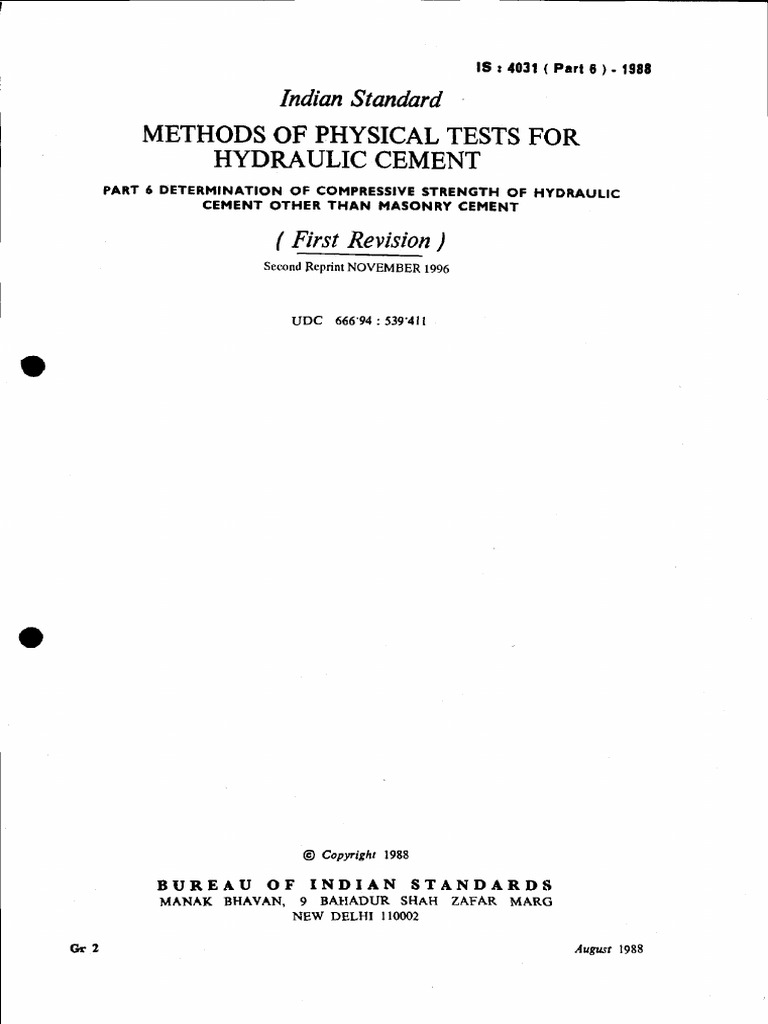 IS : 4031 ( Part 6 ) - 1988

Indian Standard

METHODS OF PHYSICAL TESTS FOR HYDRAULIC CEMENT

PART 6 DETERMINATION OF COMPRESSIVE STRENGTH OF HYDRAULIC CEMENT OTHER THAN MASONRY CEMENT

( First Revision )

Second Reprint NOVEMBER 1996

UDC 666·94 : 539·411

© Copyright 1988

BUREAU OF INDIAN STANDARDS
MANAK BHAVAN, 9 BAHADUR SHAH ZAFAR MARG
NEW DELHI 110002

Gr 2

August 1988